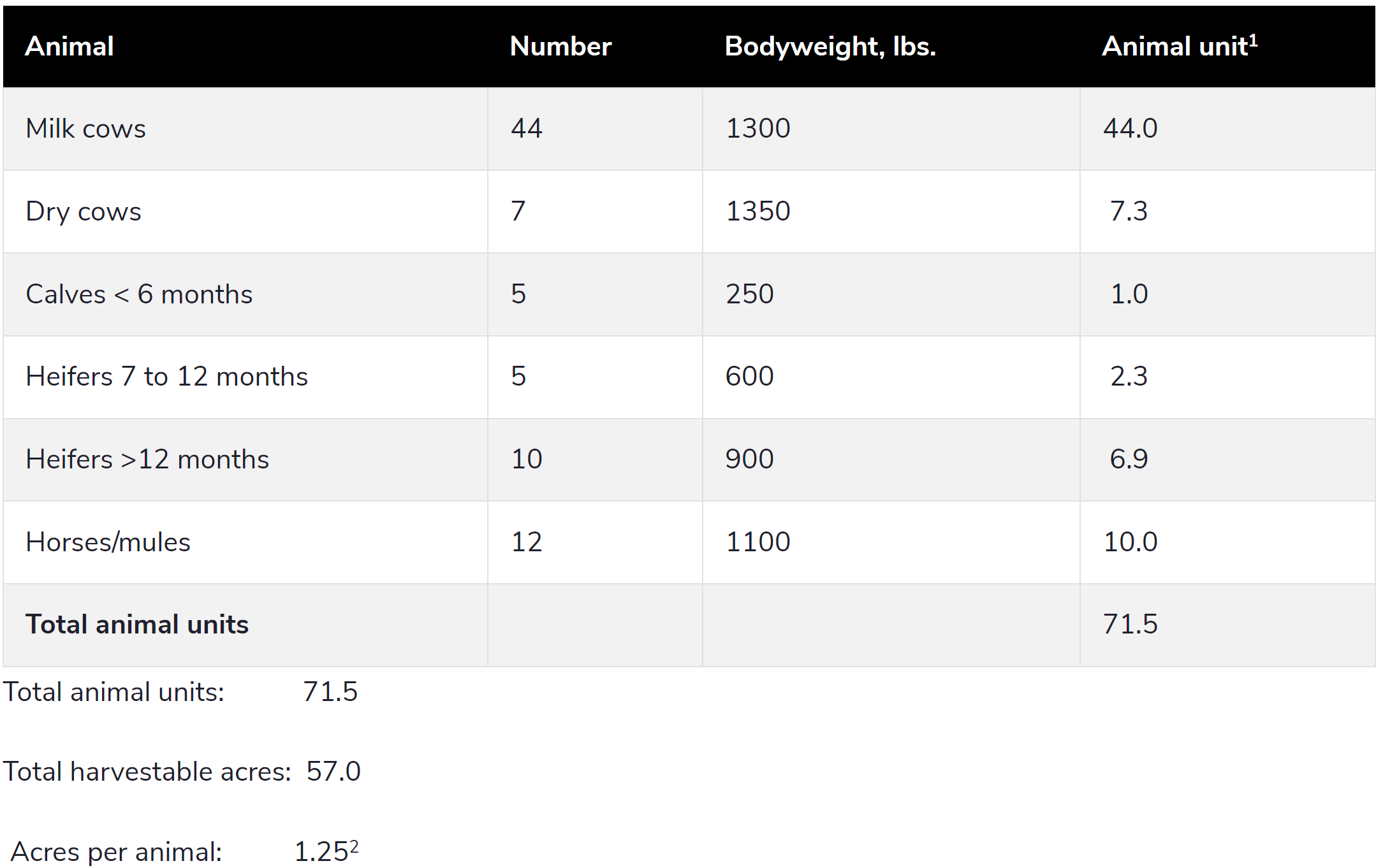 | Animal | Number | Bodyweight, lbs. | Animal unit$^1$ |
|---|---|---|---|
| Milk cows | 44 | 1300 | 44.0 |
| Dry cows | 7 | 1350 | 7.3 |
| Calves < 6 months | 5 | 250 | 1.0 |
| Heifers 7 to 12 months | 5 | 600 | 2.3 |
| Heifers >12 months | 10 | 900 | 6.9 |
| Horses/mules | 12 | 1100 | 10.0 |
| **Total animal units** | | | 71.5 |

Total animal units: 71.5

Total harvestable acres: 57.0

Acres per animal: 1.25$^2$